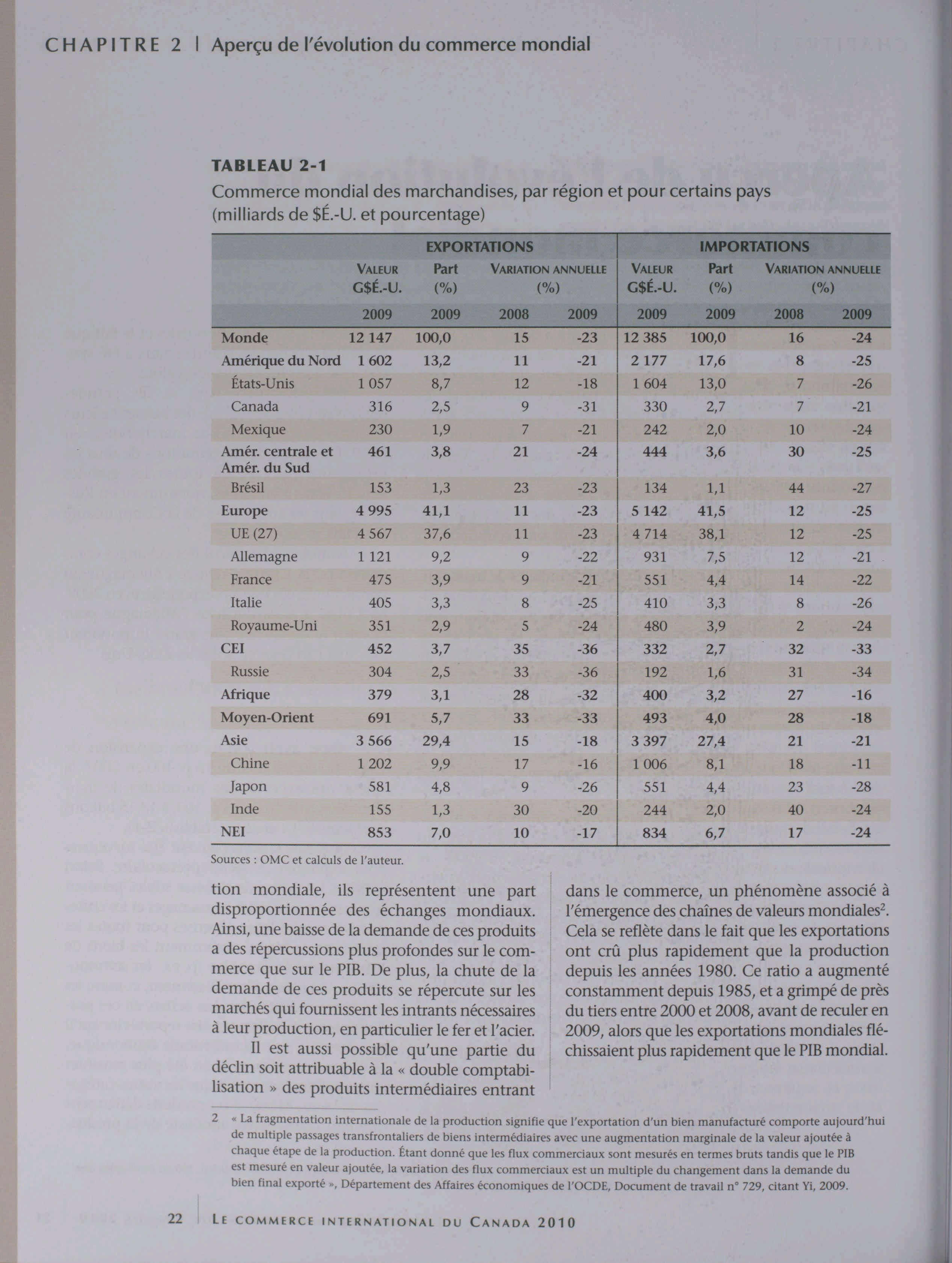 CHAPITRE 2 | Aperçu de l'évolution du commerce mondial

TABLEAU 2-1
Commerce mondial des marchandises, par région et pour certains pays (milliards de $É.-U. et pourcentage)

| | EXPORTATIONS | | | | IMPORTATIONS | | | |
|---|---|---|---|---|---|---|---|---|
| | VALEUR G$É.-U. | Part (%) | VARIATION ANNUELLE (%) | | VALEUR G$É.-U. | Part (%) | VARIATION ANNUELLE (%) | |
| | 2009 | 2009 | 2008 | 2009 | 2009 | 2009 | 2008 | 2009 |
| Monde | 12 147 | 100,0 | 15 | -23 | 12 385 | 100,0 | 16 | -24 |
| Amérique du Nord | 1 602 | 13,2 | 11 | -21 | 2 177 | 17,6 | 8 | -25 |
| États-Unis | 1 057 | 8,7 | 12 | -18 | 1 604 | 13,0 | 7 | -26 |
| Canada | 316 | 2,5 | 9 | -31 | 330 | 2,7 | 7 | -21 |
| Mexique | 230 | 1,9 | 7 | -21 | 242 | 2,0 | 10 | -24 |
| Amér. centrale et Amér. du Sud | 461 | 3,8 | 21 | -24 | 444 | 3,6 | 30 | -25 |
| Brésil | 153 | 1,3 | 23 | -23 | 134 | 1,1 | 44 | -27 |
| Europe | 4 995 | 41,1 | 11 | -23 | 5 142 | 41,5 | 12 | -25 |
| UE (27) | 4 567 | 37,6 | 11 | -23 | 4 714 | 38,1 | 12 | -25 |
| Allemagne | 1 121 | 9,2 | 9 | -22 | 931 | 7,5 | 12 | -21 |
| France | 475 | 3,9 | 9 | -21 | 551 | 4,4 | 14 | -22 |
| Italie | 405 | 3,3 | 8 | -25 | 410 | 3,3 | 8 | -26 |
| Royaume-Uni | 351 | 2,9 | 5 | -24 | 480 | 3,9 | 2 | -24 |
| CEI | 452 | 3,7 | 35 | -36 | 332 | 2,7 | 32 | -33 |
| Russie | 304 | 2,5 | 33 | -36 | 192 | 1,6 | 31 | -34 |
| Afrique | 379 | 3,1 | 28 | -32 | 400 | 3,2 | 27 | -16 |
| Moyen-Orient | 691 | 5,7 | 33 | -33 | 493 | 4,0 | 28 | -18 |
| Asie | 3 566 | 29,4 | 15 | -18 | 3 397 | 27,4 | 21 | -21 |
| Chine | 1 202 | 9,9 | 17 | -16 | 1 006 | 8,1 | 18 | -11 |
| Japon | 581 | 4,8 | 9 | -26 | 551 | 4,4 | 23 | -28 |
| Inde | 155 | 1,3 | 30 | -20 | 244 | 2,0 | 40 | -24 |
| NEI | 853 | 7,0 | 10 | -17 | 834 | 6,7 | 17 | -24 |

Sources : OMC et calculs de l'auteur.

tion mondiale, ils représentent une part disproportionnée des échanges mondiaux. Ainsi, une baisse de la demande de ces produits a des répercussions plus profondes sur le commerce que sur le PIB. De plus, la chute de la demande de ces produits se répercute sur les marchés qui fournissent les intrants nécessaires à leur production, en particulier le fer et l'acier.

Il est aussi possible qu'une partie du déclin soit attribuable à la « double comptabilisation » des produits intermédiaires entrant dans le commerce, un phénomène associé à l'émergence des chaînes de valeurs mondiales$^2$. Cela se reflète dans le fait que les exportations ont crû plus rapidement que la production depuis les années 1980. Ce ratio a augmenté constamment depuis 1985, et a grimpé de près du tiers entre 2000 et 2008, avant de reculer en 2009, alors que les exportations mondiales fléchissaient plus rapidement que le PIB mondial.

2 « La fragmentation internationale de la production signifie que l'exportation d'un bien manufacturé comporte aujourd'hui de multiple passages transfrontaliers de biens intermédiaires avec une augmentation marginale de la valeur ajoutée à chaque étape de la production. Étant donné que les flux commerciaux sont mesurés en termes bruts tandis que le PIB est mesuré en valeur ajoutée, la variation des flux commerciaux est un multiple du changement dans la demande du bien final exporté », Département des Affaires économiques de l'OCDE, Document de travail n° 729, citant Yi, 2009.

22 | LE COMMERCE INTERNATIONAL DU CANADA 2010